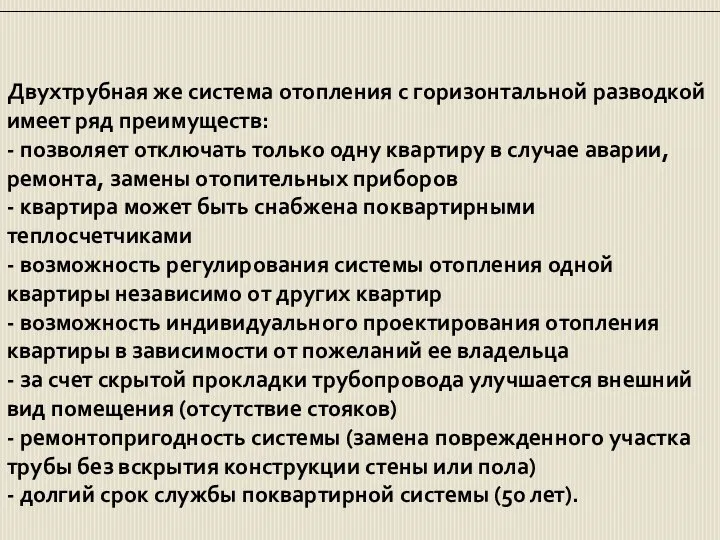 Двухтрубная же система отопления с горизонтальной разводкой имеет ряд преимуществ:
- позволяет отключать только одну квартиру в случае аварии, ремонта, замены отопительных приборов
- квартира может быть снабжена поквартирными теплосчетчиками
- возможность регулирования системы отопления одной квартиры независимо от других квартир
- возможность индивидуального проектирования отопления квартиры в зависимости от пожеланий ее владельца
- за счет скрытой прокладки трубопровода улучшается внешний вид помещения (отсутствие стояков)
- ремонтопригодность системы (замена поврежденного участка трубы без вскрытия конструкции стены или пола)
- долгий срок службы поквартирной системы (50 лет).